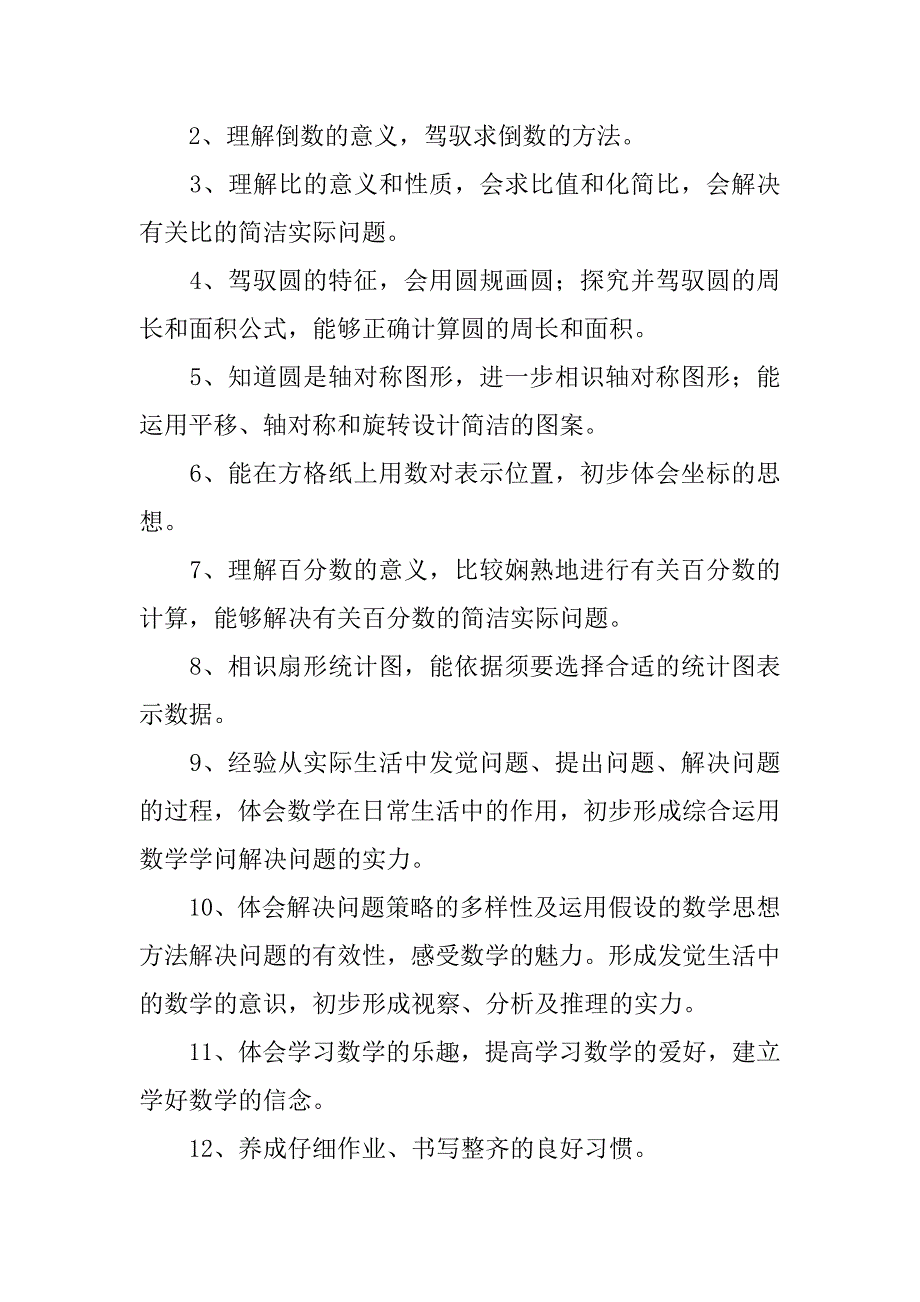 2、理解倒数的意义，驾驭求倒数的方法。

3、理解比的意义和性质，会求比值和化简比，会解决有关比的简洁实际问题。

4、驾驭圆的特征，会用圆规画圆；探究并驾驭圆的周长和面积公式，能够正确计算圆的周长和面积。

5、知道圆是轴对称图形，进一步相识轴对称图形；能运用平移、轴对称和旋转设计简洁的图案。

6、能在方格纸上用数对表示位置，初步体会坐标的思想。

7、理解百分数的意义，比较娴熟地进行有关百分数的计算，能够解决有关百分数的简洁实际问题。

8、相识扇形统计图，能依据须要选择合适的统计图表示数据。

9、经验从实际生活中发觉问题、提出问题、解决问题的过程，体会数学在日常生活中的作用，初步形成综合运用数学学问解决问题的实力。

10、体会解决问题策略的多样性及运用假设的数学思想方法解决问题的有效性，感受数学的魅力。形成发觉生活中的数学的意识，初步形成视察、分析及推理的实力。

11、体会学习数学的乐趣，提高学习数学的爱好，建立学好数学的信念。

12、养成仔细作业、书写整齐的良好习惯。